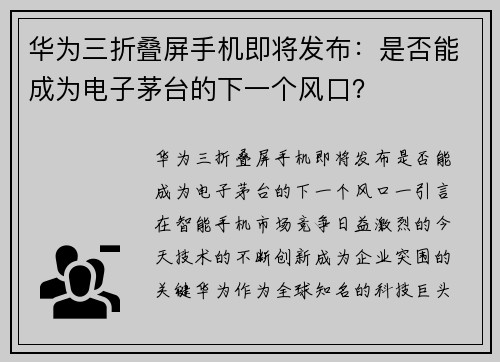 华为三折叠屏手机即将发布：是否能成为电子茅台的下一个风口？

华为三折叠屏手机即将发布是否能成为电子茅台的下一个风口一引言在智能手机市场竞争日益激烈的今天技术的不断创新成为企业突围的关键华为作为全球知名的科技巨头